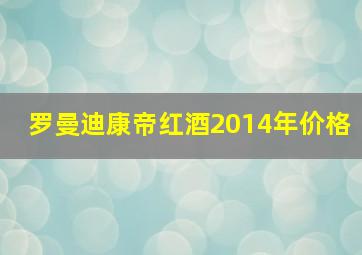 罗曼迪康帝红酒2014年价格